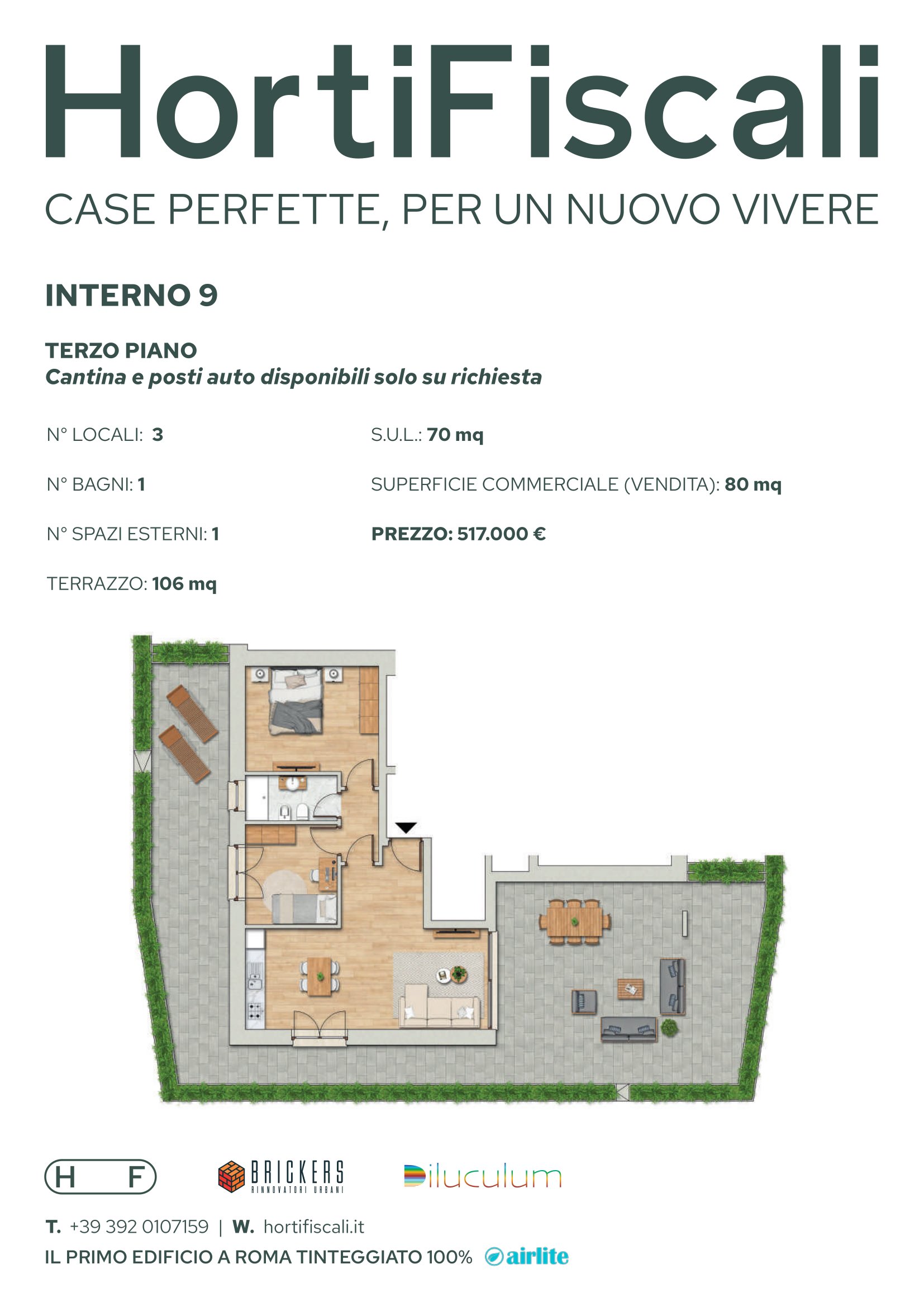 HortiFiscali

CASE PERFETTE, PER UN NUOVO VIVERE

INTERNO 9

TERZO PIANO
Cantina e posti auto disponibili solo su richiesta

N° LOCALI: 3

N° BAGNI: 1

N° SPAZI ESTERNI: 1

TERRAZZO: 106 mq

S.U.L.: 70 mq

SUPERFICIE COMMERCIALE (VENDITA): 80 mq

PREZZO: 517.000 €

H F

BRICKERS
RINNOVATORI URBANI

Diluculum

T. +39 392 0107159 | W. hortifiscali.it

IL PRIMO EDIFICIO A ROMA TINTEGGIATO 100% airlite